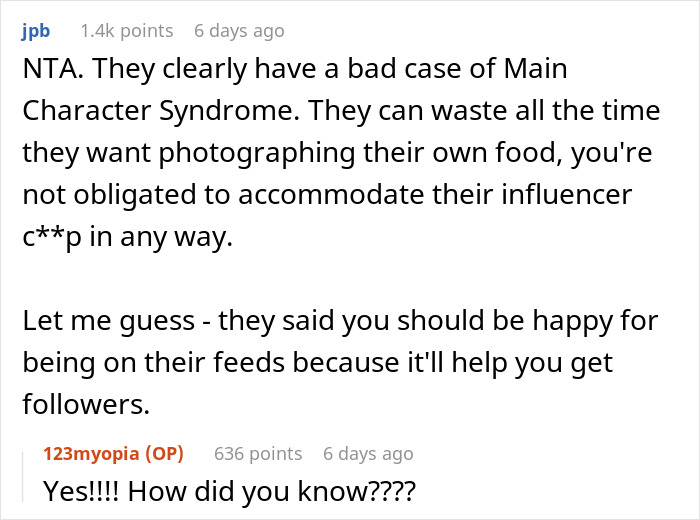 jpb 1.4k points 6 days ago

NTA. They clearly have a bad case of Main Character Syndrome. They can waste all the time they want photographing their own food, you're not obligated to accommodate their influencer c**p in any way.

Let me guess - they said you should be happy for being on their feeds because it'll help you get followers.

123myopia (OP) 636 points 6 days ago

Yes!!!! How did you know????